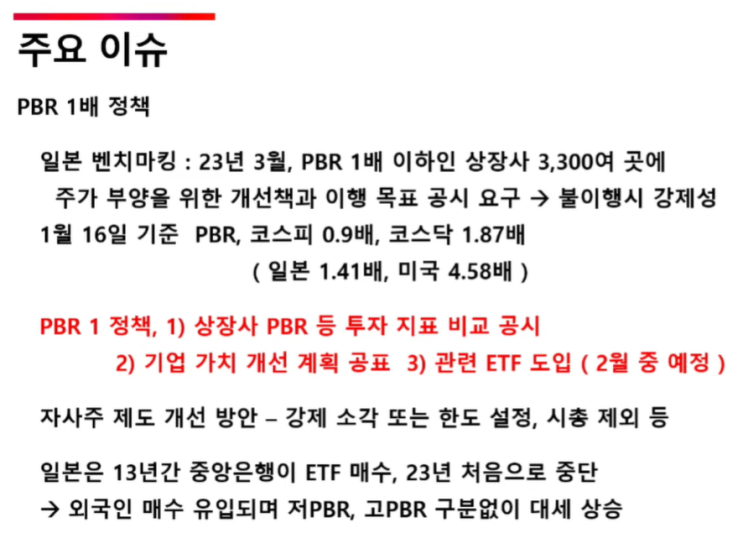 주요 이슈

PBR 1배 정책

일본 벤치마킹 : 23년 3월, PBR 1배 이하인 상장사 3,300여 곳에 주가 부양을 위한 개선책과 이행 목표 공시 요구 → 불이행시 강제성

1월 16일 기준 PBR, 코스피 0.9배, 코스닥 1.87배
( 일본 1.41배, 미국 4.58배 )

PBR 1 정책, 1) 상장사 PBR 등 투자 지표 비교 공시
2) 기업 가치 개선 계획 공표 3) 관련 ETF 도입 ( 2월 중 예정 )

자사주 제도 개선 방안 – 강제 소각 또는 한도 설정, 시총 제외 등

일본은 13년간 중앙은행이 ETF 매수, 23년 처음으로 중단
→ 외국인 매수 유입되며 저PBR, 고PBR 구분없이 대세 상승